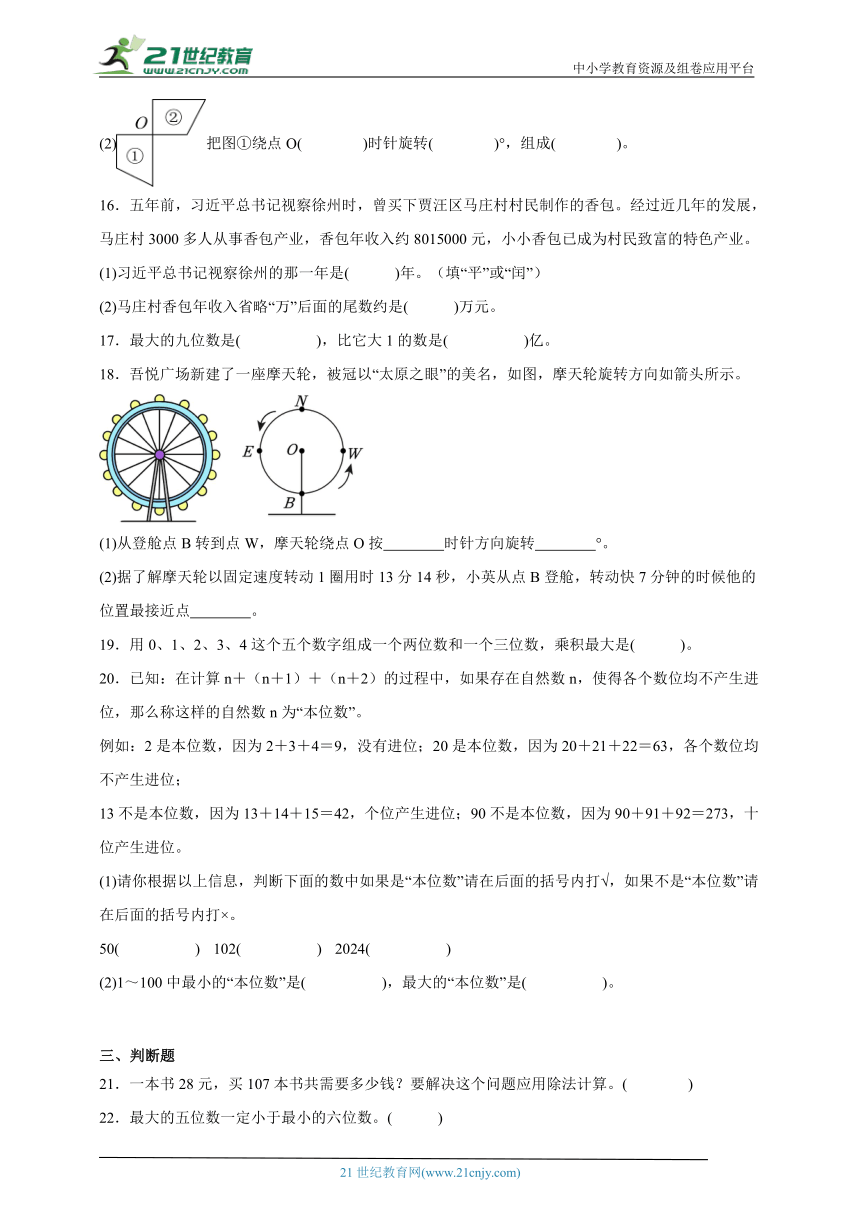 21世纪教育
www.21cnjy.com
中小学教育资源及组卷应用平台

(2) O ② ① 把图①绕点 O(　　　　)时针旋转(　　　　)°，组成(　　　　)。

16．五年前，习近平总书记视察徐州时，曾买下贾汪区马庄村村民制作的香包。经过近几年的发展，马庄村 3000 多人从事香包产业，香包年收入约 8015000 元，小小香包已成为村民致富的特色产业。

(1)习近平总书记视察徐州的那一年是(　　　)年。（填“平”或“闰”）

(2)马庄村香包年收入省略“万”后面的尾数约是(　　　)万元。

17．最大的九位数是(　　　　)，比它大 1 的数是(　　　　)亿。

18．吾悦广场新建了一座摩天轮，被冠以“太原之眼”的美名，如图，摩天轮旋转方向如箭头所示。

N E O W B

(1)从登舱点 B 转到点 W，摩天轮绕点 O 按________时针方向旋转________°。

(2)据了解摩天轮以固定速度转动 1 圈用时 13 分 14 秒，小英从点 B 登舱，转动快 7 分钟的时候他的位置最接近点________。

19．用 0、1、2、3、4 这个五个数字组成一个两位数和一个三位数，乘积最大是(　　　)。

20．已知：在计算 n＋（n＋1）＋（n＋2）的过程中，如果存在自然数 n，使得各个数位均不产生进位，那么称这样的自然数 n 为“本位数”。

例如：2 是本位数，因为 2＋3＋4＝9，没有进位；20 是本位数，因为 20＋21＋22＝63，各个数位均不产生进位；

13 不是本位数，因为 13＋14＋15＝42，个位产生进位；90 不是本位数，因为 90＋91＋92＝273，十位产生进位。

(1)请你根据以上信息，判断下面的数中如果是“本位数”请在后面的括号内打√，如果不是“本位数”请在后面的括号内打×。

50(　　　　)　102(　　　　)　2024(　　　　)

(2)1～100 中最小的“本位数”是(　　　　)，最大的“本位数”是(　　　　)。

三、判断题

21．一本书 28 元，买 107 本书共需要多少钱？要解决这个问题应用除法计算。(　　　　)

22．最大的五位数一定小于最小的六位数。(　　　)

21 世纪教育网(www.21cnjy.com)